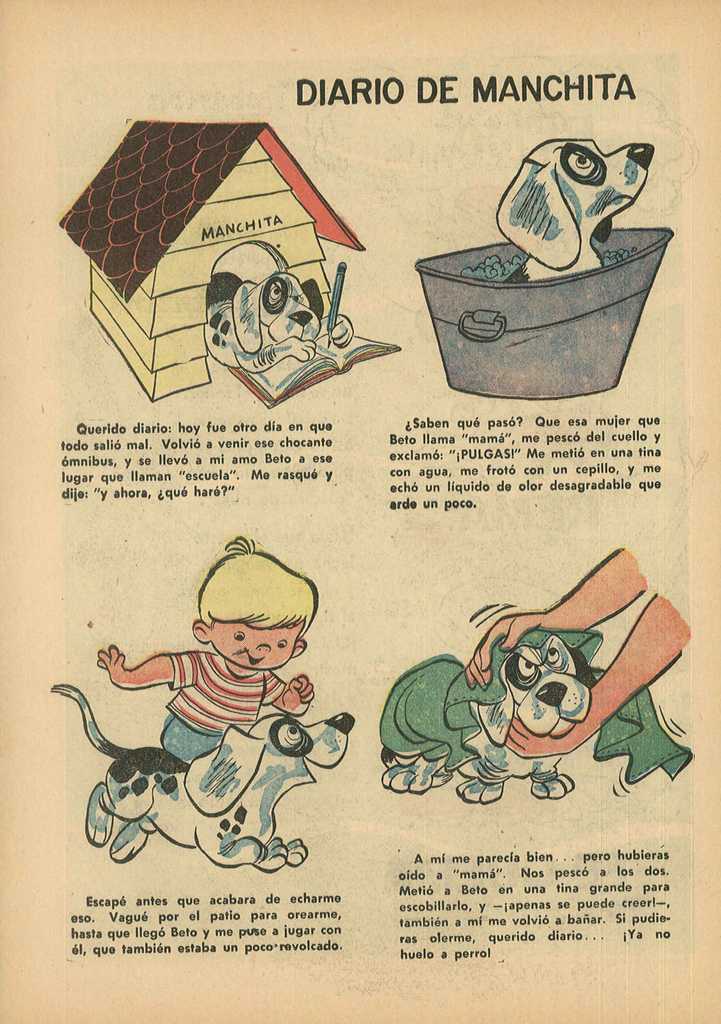 DIARIO DE MANCHITA

MANCHITA

Querido diario: hoy fue otro día en que todo salió mal. Volvió a venir ese chocante ómnibus, y se llevó a mi amo Beto a ese lugar que llaman "escuela". Me rasqué y dije: "y ahora, ¿qué haré?"

¿Saben qué pasó? Que esa mujer que Beto llama "mamá", me pescó del cuello y exclamó: "¡PULGAS!" Me metió en una tina con agua, me frotó con un cepillo, y me echó un líquido de olor desagradable que arde un poco.

Escapé antes que acabara de echarme eso. Vagué por el patio para orearme, hasta que llegó Beto y me puse a jugar con él, que también estaba un poco revolcado.

A mí me parecía bien... pero hubieras oído a "mamá". Nos pescó a los dos. Metió a Beto en una tina grande para escobillarlo, y —¡apenas se puede creer!—, también a mí me volvió a bañar. Si pudieras olerme, querido diario... ¡Ya no huelo a perro!